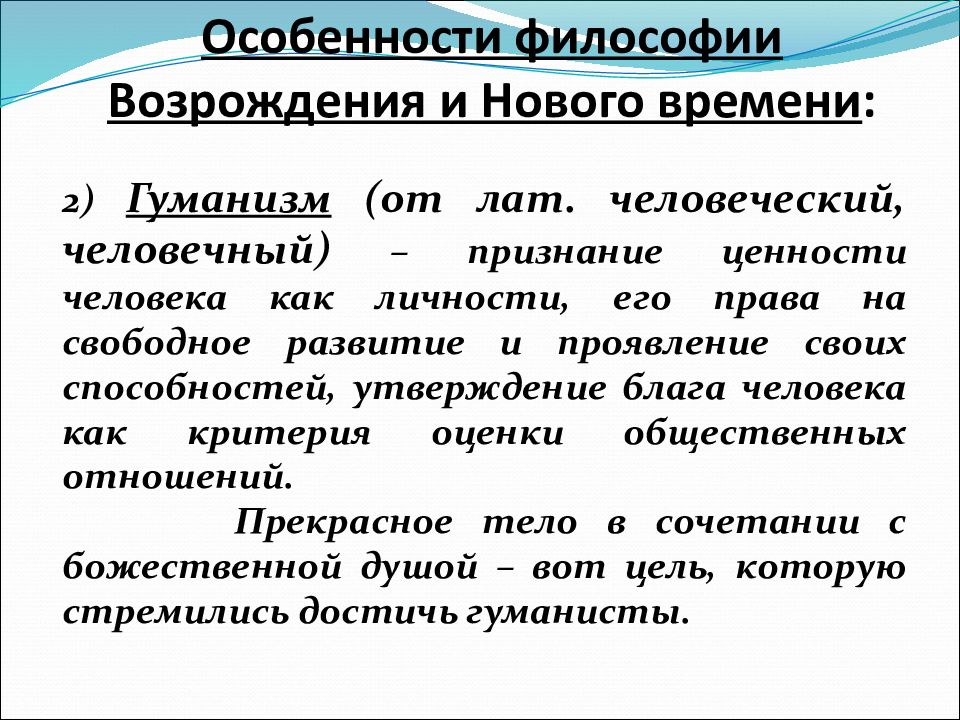 Особенности философии Возрождения и Нового времени:

2) Гуманизм (от лат. человеческий, человечный) – признание ценности человека как личности, его права на свободное развитие и проявление своих способностей, утверждение блага человека как критерия оценки общественных отношений.

Прекрасное тело в сочетании с божественной душой – вот цель, которую стремились достичь гуманисты.